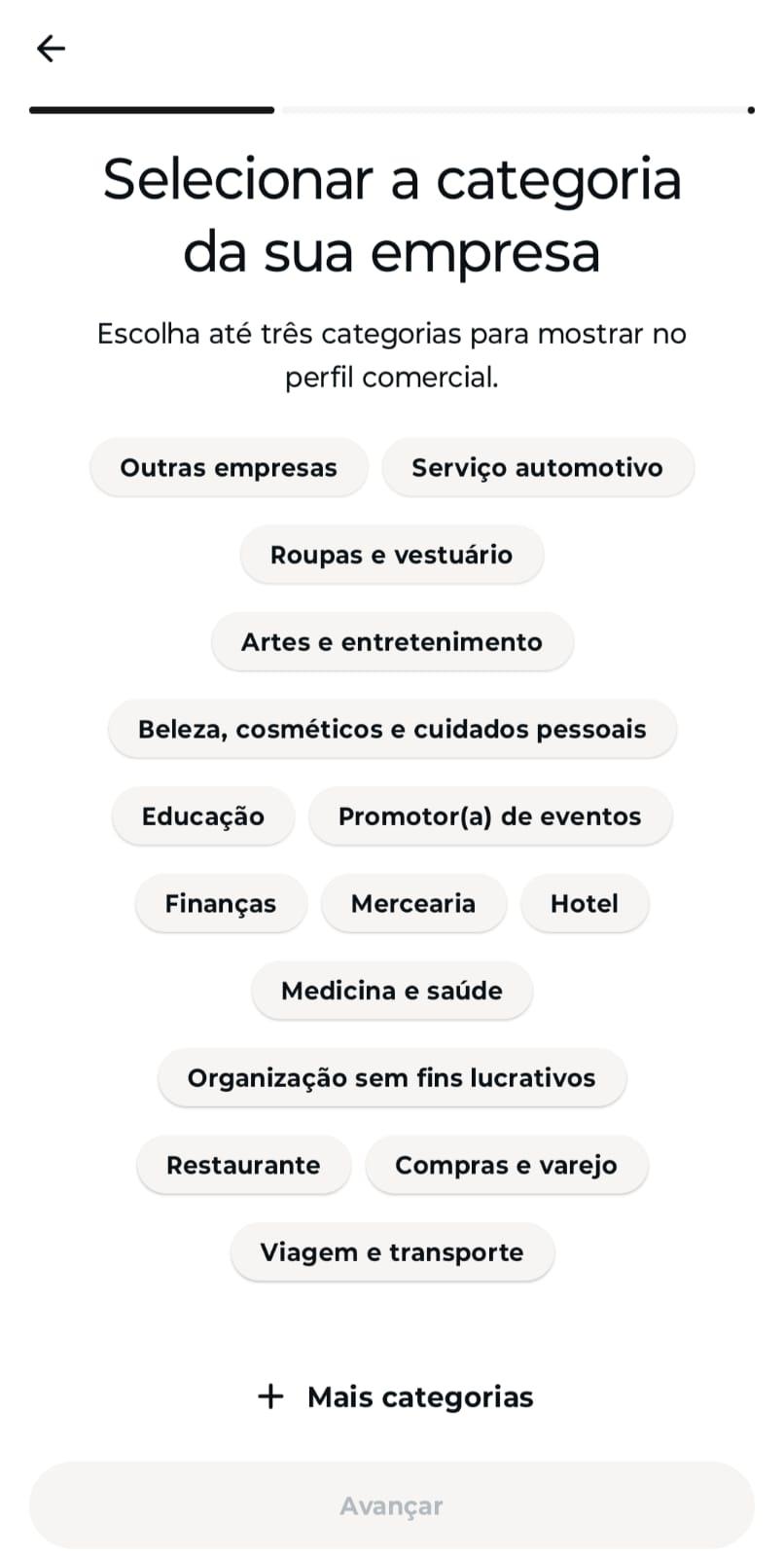 Selecionar a categoria da sua empresa

Escolha até três categorias para mostrar no perfil comercial.

Outras empresas
Serviço automotivo
Roupas e vestuário
Artes e entretenimento
Beleza, cosméticos e cuidados pessoais
Educação
Promotor(a) de eventos
Finanças
Mercearia
Hotel
Medicina e saúde
Organização sem fins lucrativos
Restaurante
Compras e varejo
Viagem e transporte

+ Mais categorias

Avançar